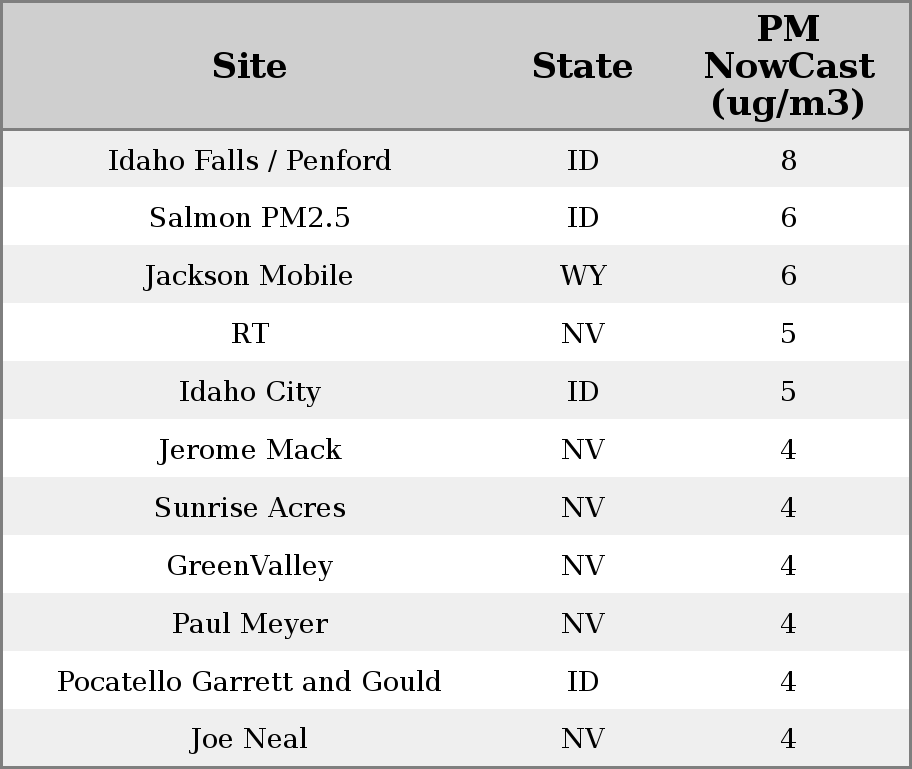 | Site | State | PM NowCast (ug/m3) |
|---|---|---|
| Idaho Falls / Penford | ID | 8 |
| Salmon PM2.5 | ID | 6 |
| Jackson Mobile | WY | 6 |
| RT | NV | 5 |
| Idaho City | ID | 5 |
| Jerome Mack | NV | 4 |
| Sunrise Acres | NV | 4 |
| GreenValley | NV | 4 |
| Paul Meyer | NV | 4 |
| Pocatello Garrett and Gould | ID | 4 |
| Joe Neal | NV | 4 |